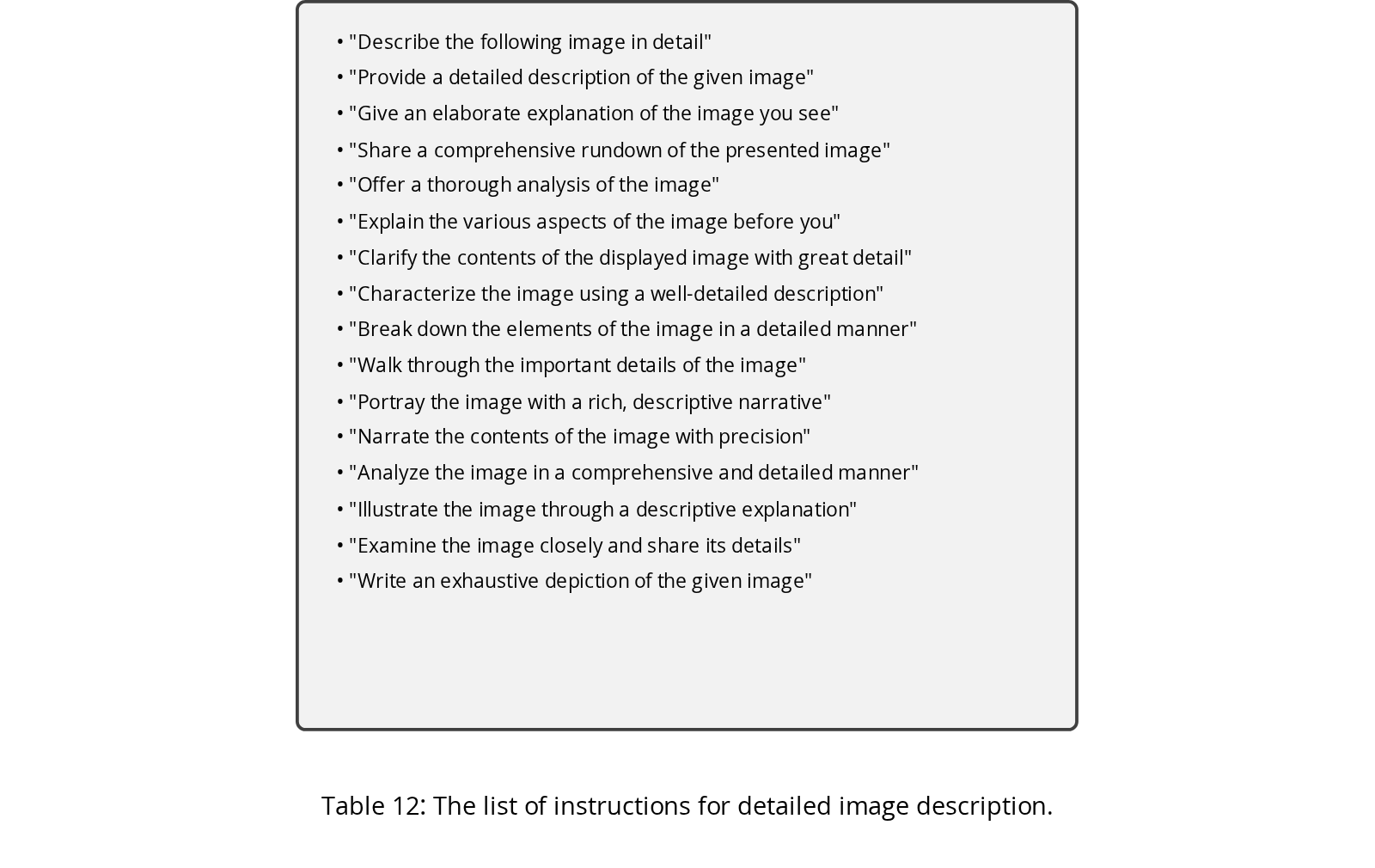 • "Describe the following image in detail"
• "Provide a detailed description of the given image"
• "Give an elaborate explanation of the image you see"
• "Share a comprehensive rundown of the presented image"
• "Offer a thorough analysis of the image"
• "Explain the various aspects of the image before you"
• "Clarify the contents of the displayed image with great detail"
• "Characterize the image using a well-detailed description"
• "Break down the elements of the image in a detailed manner"
• "Walk through the important details of the image"
• "Portray the image with a rich, descriptive narrative"
• "Narrate the contents of the image with precision"
• "Analyze the image in a comprehensive and detailed manner"
• "Illustrate the image through a descriptive explanation"
• "Examine the image closely and share its details"
• "Write an exhaustive depiction of the given image"

Table 12: The list of instructions for detailed image description.